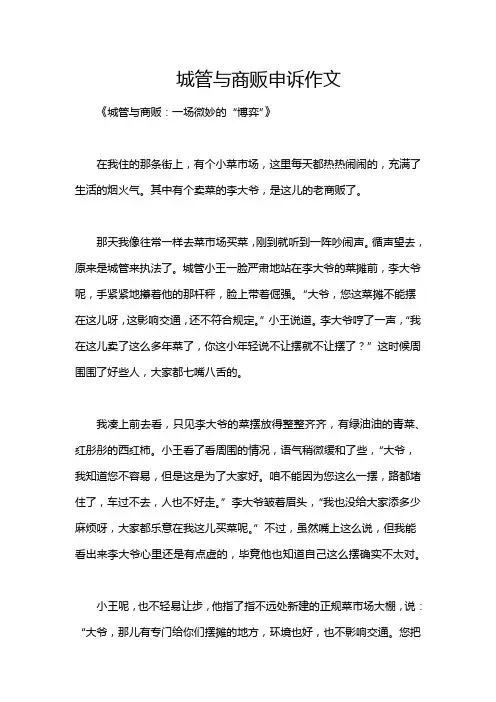 城管与商贩申诉作文

《城管与商贩：一场微妙的“博弈”》

在我住的那条街上，有个小菜市场，这里每天都热热闹闹的，充满了生活的烟火气。其中有个卖菜的李大爷，是这儿的老商贩了。

那天我像往常一样去菜市场买菜，刚到就听到一阵吵闹声。循声望去，原来是城管来执法了。城管小王一脸严肃地站在李大爷的菜摊前，李大爷呢，手紧紧地攥着他的那杆秤，脸上带着倔强。“大爷，您这菜摊不能摆在这儿呀，这影响交通，还不符合规定。”小王说道。李大爷哼了一声，“我在这儿卖了这么多年菜了，你这小年轻说不让摆就不让摆了？”这时候周围围了好些人，大家都七嘴八舌的。

我凑上前去看，只见李大爷的菜摆放得整整齐齐，有绿油油的青菜、红彤彤的西红柿。小王看了看周围的情况，语气稍微缓和了些，“大爷，我知道您不容易，但是这是为了大家好。咱不能因为您这么一摆，路都堵住了，车过不去，人也不好走。”李大爷皱着眉头，“我也没给大家添多少麻烦呀，大家都乐意在我这儿买菜呢。”不过，虽然嘴上这么说，但我能看出来李大爷心里还是有点虚的，毕竟他也知道自己这么摆确实不太对。

小王呢，也不轻易让步，他指了指不远处新建的正规菜市场大棚，说：“大爷，那儿有专门给你们摆摊的地方，环境也好，也不影响交通。您把